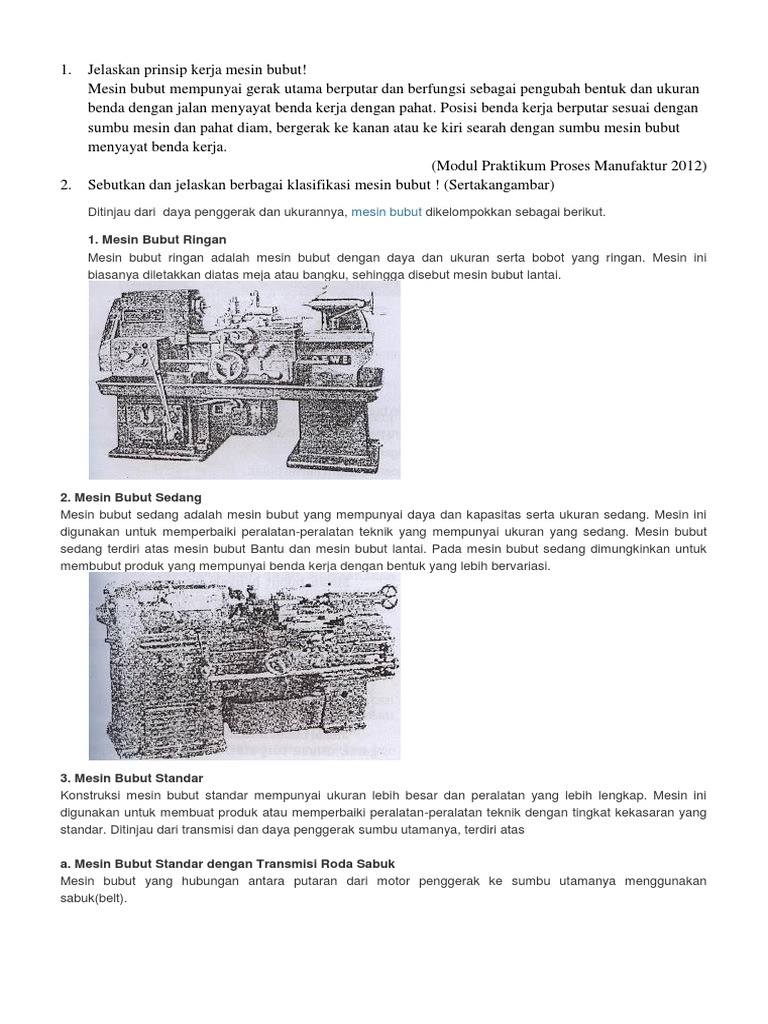 1. Jelaskan prinsip kerja mesin bubut!

Mesin bubut mempunyai gerak utama berputar dan berfungsi sebagai pengubah bentuk dan ukuran benda dengan jalan menyayat benda kerja dengan pahat. Posisi benda kerja berputar sesuai dengan sumbu mesin dan pahat diam, bergerak ke kanan atau ke kiri searah dengan sumbu mesin bubut menyayat benda kerja.

(Modul Praktikum Proses Manufaktur 2012)

2. Sebutkan dan jelaskan berbagai klasifikasi mesin bubut ! (Sertakangambar)

Ditinjau dari daya penggerak dan ukurannya, mesin bubut dikelompokkan sebagai berikut.

1. Mesin Bubut Ringan

Mesin bubut ringan adalah mesin bubut dengan daya dan ukuran serta bobot yang ringan. Mesin ini biasanya diletakkan diatas meja atau bangku, sehingga disebut mesin bubut lantai.

2. Mesin Bubut Sedang

Mesin bubut sedang adalah mesin bubut yang mempunyai daya dan kapasitas serta ukuran sedang. Mesin ini digunakan untuk memperbaiki peralatan-peralatan teknik yang mempunyai ukuran yang sedang. Mesin bubut sedang terdiri atas mesin bubut Bantu dan mesin bubut lantai. Pada mesin bubut sedang dimungkinkan untuk membubut produk yang mempunyai benda kerja dengan bentuk yang lebih bervariasi.

3. Mesin Bubut Standar

Konstruksi mesin bubut standar mempunyai ukuran lebih besar dan peralatan yang lebih lengkap. Mesin ini digunakan untuk membuat produk atau memperbaiki peralatan-peralatan teknik dengan tingkat kekasaran yang standar. Ditinjau dari transmisi dan daya penggerak sumbu utamanya, terdiri atas

a. Mesin Bubut Standar dengan Transmisi Roda Sabuk

Mesin bubut yang hubungan antara putaran dari motor penggerak ke sumbu utamanya menggunakan sabuk(belt).